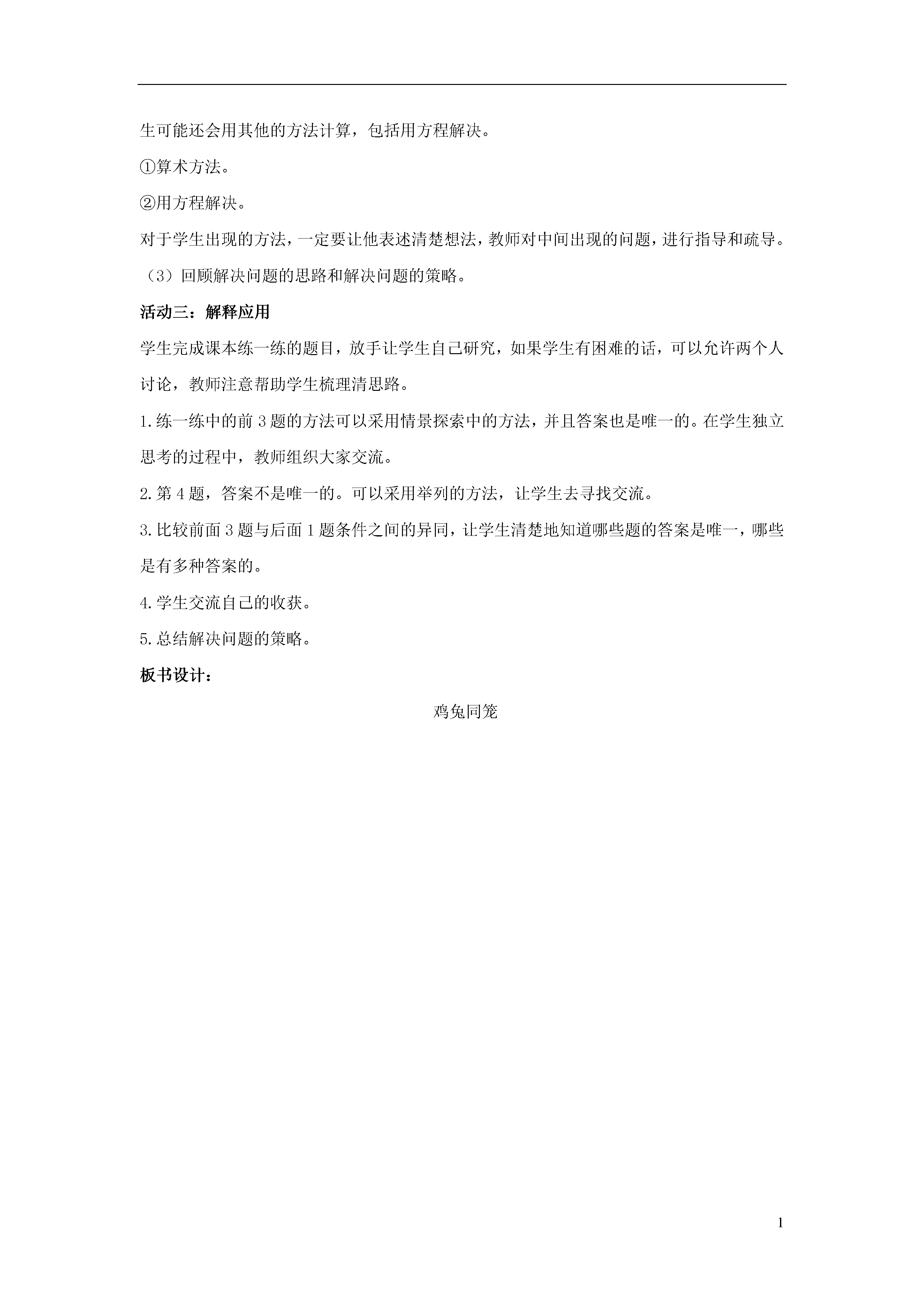 生可能还会用其他的方法计算，包括用方程解决。

①算术方法。

②用方程解决。

对于学生出现的方法，一定要让他表述清楚想法，教师对中间出现的问题，进行指导和疏导。

（3）回顾解决问题的思路和解决问题的策略。

活动三：解释应用

学生完成课本练一练的题目，放手让学生自己研究，如果学生有困难的话，可以允许两个人讨论，教师注意帮助学生梳理清思路。

1.练一练中的前3题的方法可以采用情景探索中的方法，并且答案也是唯一的。在学生独立思考的过程中，教师组织大家交流。

2.第4题，答案不是唯一的。可以采用举列的方法，让学生去寻找交流。

3.比较前面3题与后面1题条件之间的异同，让学生清楚地知道哪些题的答案是唯一，哪些是有多种答案的。

4.学生交流自己的收获。

5.总结解决问题的策略。

板书设计：

鸡兔同笼

1